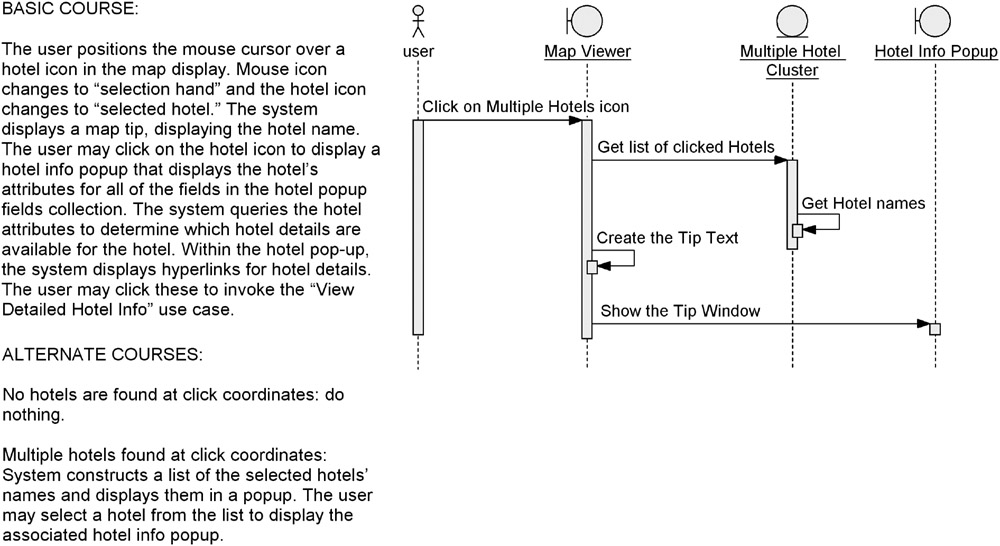 BASIC COURSE:

The user positions the mouse cursor over a hotel icon in the map display. Mouse icon changes to “selection hand” and the hotel icon changes to “selected hotel.” The system displays a map tip, displaying the hotel name. The user may click on the hotel icon to display a hotel info popup that displays the hotel’s attributes for all of the fields in the hotel popup fields collection. The system queries the hotel attributes to determine which hotel details are available for the hotel. Within the hotel pop-up, the system displays hyperlinks for hotel details. The user may click these to invoke the “View Detailed Hotel Info” use case.

ALTERNATE COURSES:

No hotels are found at click coordinates: do nothing.

Multiple hotels found at click coordinates: System constructs a list of the selected hotels’ names and displays them in a popup. The user may select a hotel from the list to display the associated hotel info popup.

user

Map Viewer

Multiple Hotel Cluster

Hotel Info Popup

Click on Multiple Hotels icon

Get list of clicked Hotels

Get Hotel names

Create the Tip Text

Show the Tip Window